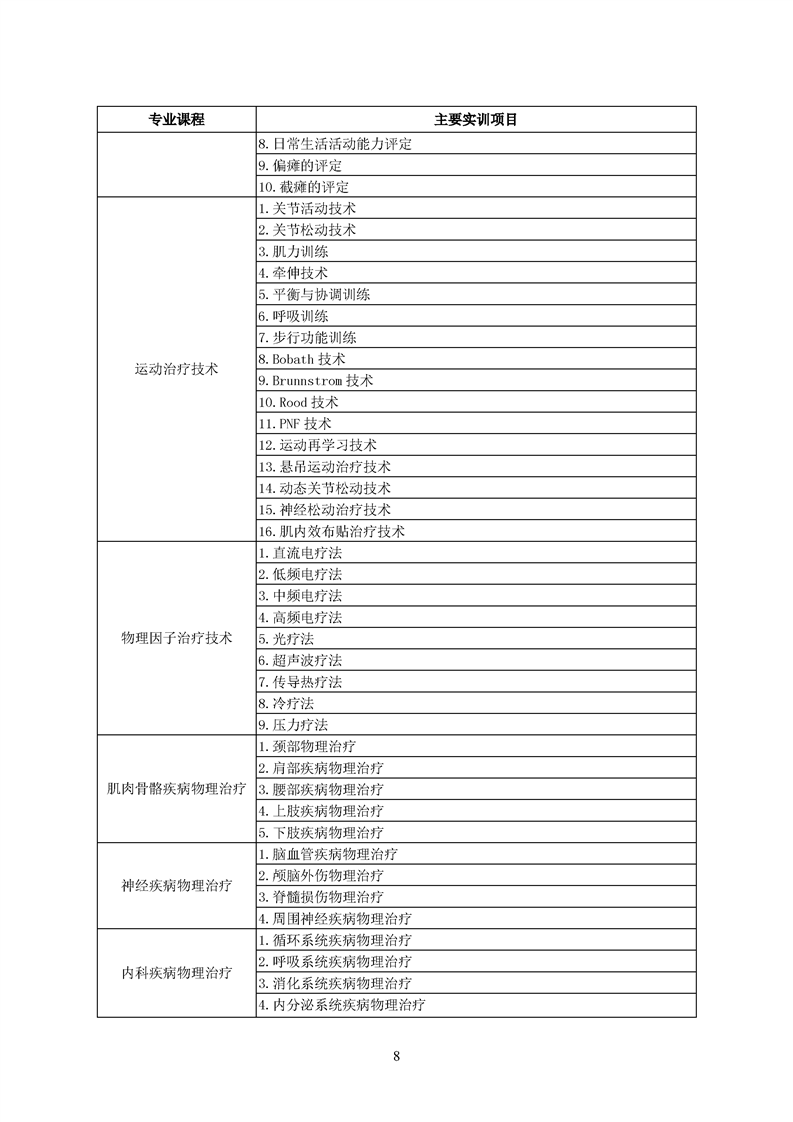 | 专业课程 | 主要实训项目 |
|---|---|
| | 8.日常生活活动能力评定 |
| | 9.偏瘫的评定 |
| | 10.截瘫的评定 |
| 运动治疗技术 | 1.关节活动技术 |
| | 2.关节松动技术 |
| | 3.肌力训练 |
| | 4.牵伸技术 |
| | 5.平衡与协调训练 |
| | 6.呼吸训练 |
| | 7.步行功能训练 |
| | 8.Bobath 技术 |
| | 9.Brunnstrom 技术 |
| | 10.Rood 技术 |
| | 11.PNF 技术 |
| | 12.运动再学习技术 |
| | 13.悬吊运动治疗技术 |
| | 14.动态关节松动技术 |
| | 15.神经松动治疗技术 |
| | 16.肌内效布贴治疗技术 |
| 物理因子治疗技术 | 1.直流电疗法 |
| | 2.低频电疗法 |
| | 3.中频电疗法 |
| | 4.高频电疗法 |
| | 5.光疗法 |
| | 6.超声波疗法 |
| | 7.传导热疗法 |
| | 8.冷疗法 |
| | 9.压力疗法 |
| 肌肉骨骼疾病物理治疗 | 1.颈部物理治疗 |
| | 2.肩部疾病物理治疗 |
| | 3.腰部疾病物理治疗 |
| | 4.上肢疾病物理治疗 |
| | 5.下肢疾病物理治疗 |
| 神经疾病物理治疗 | 1.脑血管疾病物理治疗 |
| | 2.颅脑外伤物理治疗 |
| | 3.脊髓损伤物理治疗 |
| | 4.周围神经疾病物理治疗 |
| 内科疾病物理治疗 | 1.循环系统疾病物理治疗 |
| | 2.呼吸系统疾病物理治疗 |
| | 3.消化系统疾病物理治疗 |
| | 4.内分泌系统疾病物理治疗 |

8